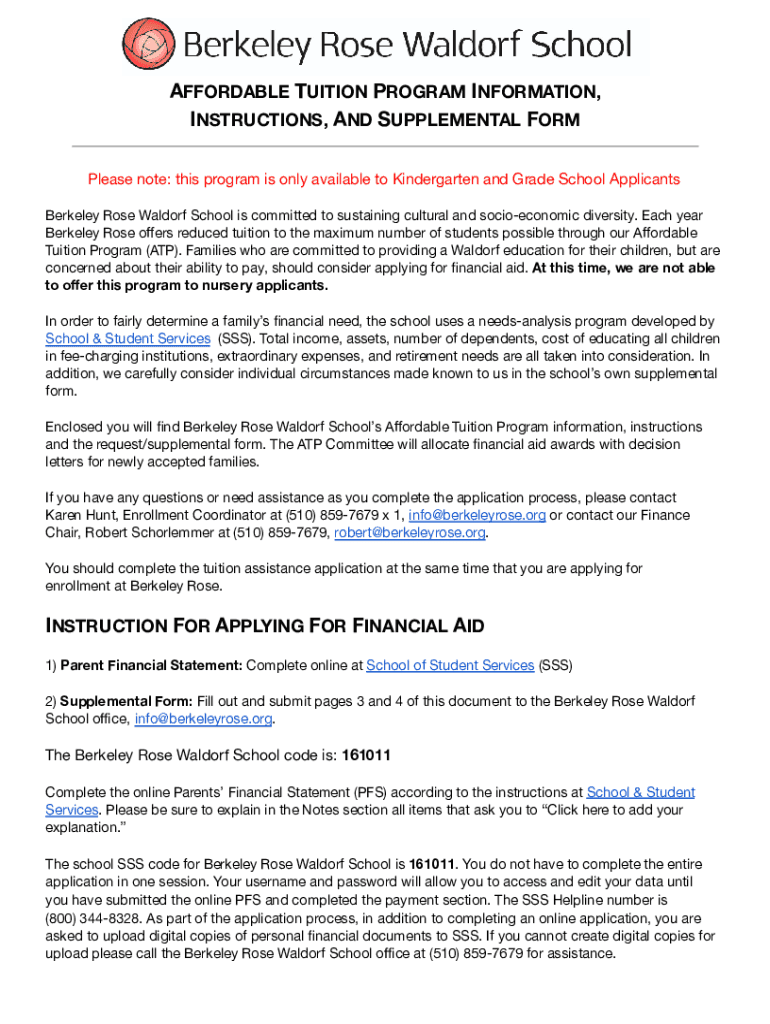 Berkeley Rose Waldorf School

AFFORDABLE TUITION PROGRAM INFORMATION, INSTRUCTIONS, AND SUPPLEMENTAL FORM

Please note: this program is only available to Kindergarten and Grade School Applicants

Berkeley Rose Waldorf School is committed to sustaining cultural and socio-economic diversity. Each year Berkeley Rose offers reduced tuition to the maximum number of students possible through our Affordable Tuition Program (ATP). Families who are committed to providing a Waldorf education for their children, but are concerned about their ability to pay, should consider applying for financial aid. At this time, we are not able to offer this program to nursery applicants.

In order to fairly determine a family's financial need, the school uses a needs-analysis program developed by School & Student Services (SSS). Total income, assets, number of dependents, cost of educating all children in fee-charging institutions, extraordinary expenses, and retirement needs are all taken into consideration. In addition, we carefully consider individual circumstances made known to us in the school's own supplemental form.

Enclosed you will find Berkeley Rose Waldorf School's Affordable Tuition Program information, instructions and the request/supplemental form. The ATP Committee will allocate financial aid awards with decision letters for newly accepted families.

If you have any questions or need assistance as you complete the application process, please contact Karen Hunt, Enrollment Coordinator at (510) 859-7679 x 1, info@berkeleyrose.org or contact our Finance Chair, Robert Schorlemmer at (510) 859-7679, robert@berkeleyrose.org.

You should complete the tuition assistance application at the same time that you are applying for enrollment at Berkeley Rose.

INSTRUCTION FOR APPLYING FOR FINANCIAL AID

1) Parent Financial Statement: Complete online at School of Student Services (SSS)

2) Supplemental Form: Fill out and submit pages 3 and 4 of this document to the Berkeley Rose Waldorf School office, info@berkeleyrose.org.

The Berkeley Rose Waldorf School code is: 161011

Complete the online Parents' Financial Statement (PFS) according to the instructions at School & Student Services. Please be sure to explain in the Notes section all items that ask you to "Click here to add your explanation."

The school SSS code for Berkeley Rose Waldorf School is 161011. You do not have to complete the entire application in one session. Your username and password will allow you to access and edit your data until you have submitted the online PFS and completed the payment section. The SSS Helpline number is (800) 344-8328. As part of the application process, in addition to completing an online application, you are asked to upload digital copies of personal financial documents to SSS. If you cannot create digital copies for upload please call the Berkeley Rose Waldorf School office at (510) 859-7679 for assistance.